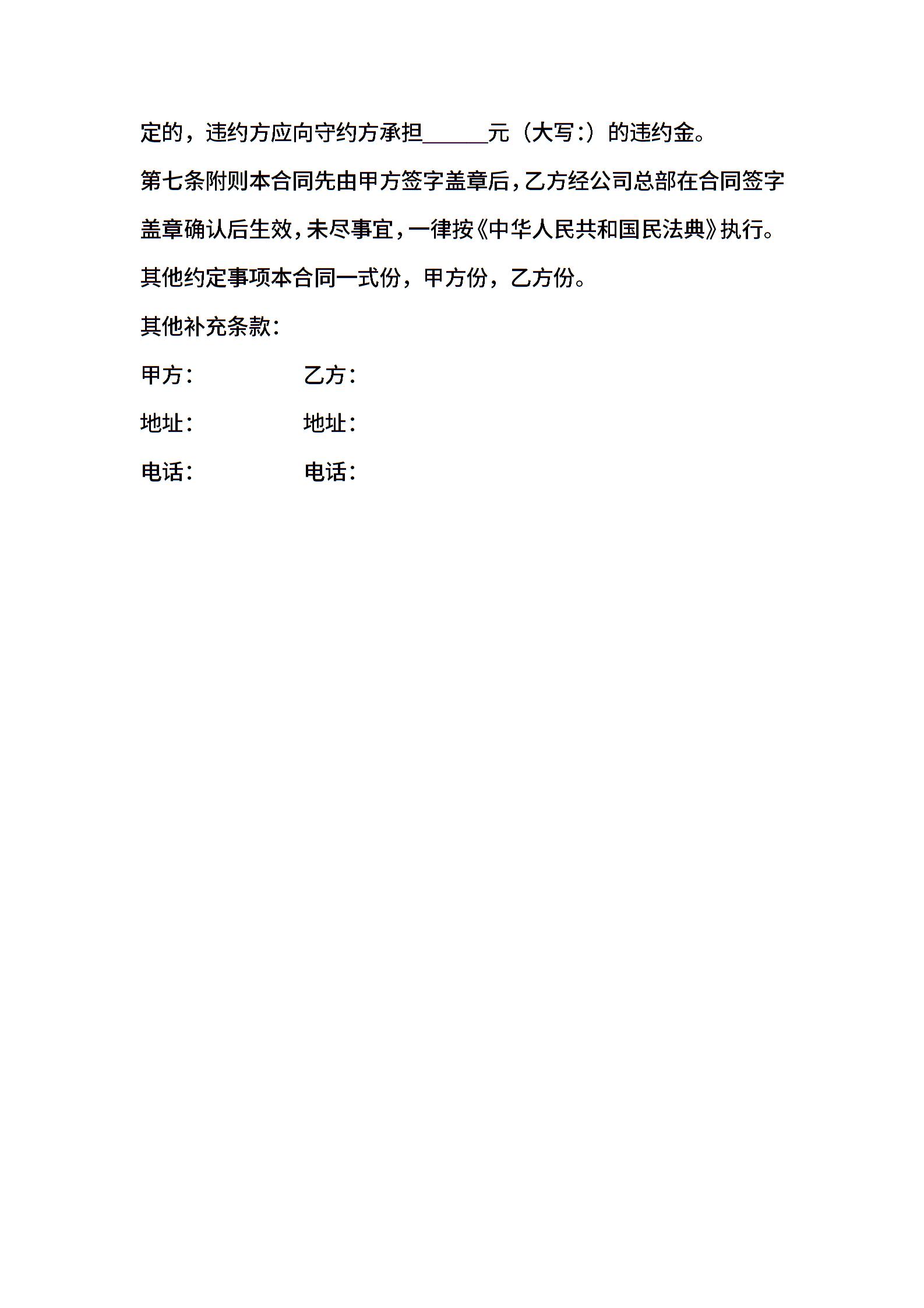 定的，违约方应向守约方承担______元（大写：）的违约金。

第七条附则本合同先由甲方签字盖章后，乙方经公司总部在合同签字盖章确认后生效，未尽事宜，一律按《中华人民共和国民法典》执行。

其他约定事项本合同一式份，甲方份，乙方份。

其他补充条款：

甲方： 乙方：

地址： 地址：

电话： 电话：